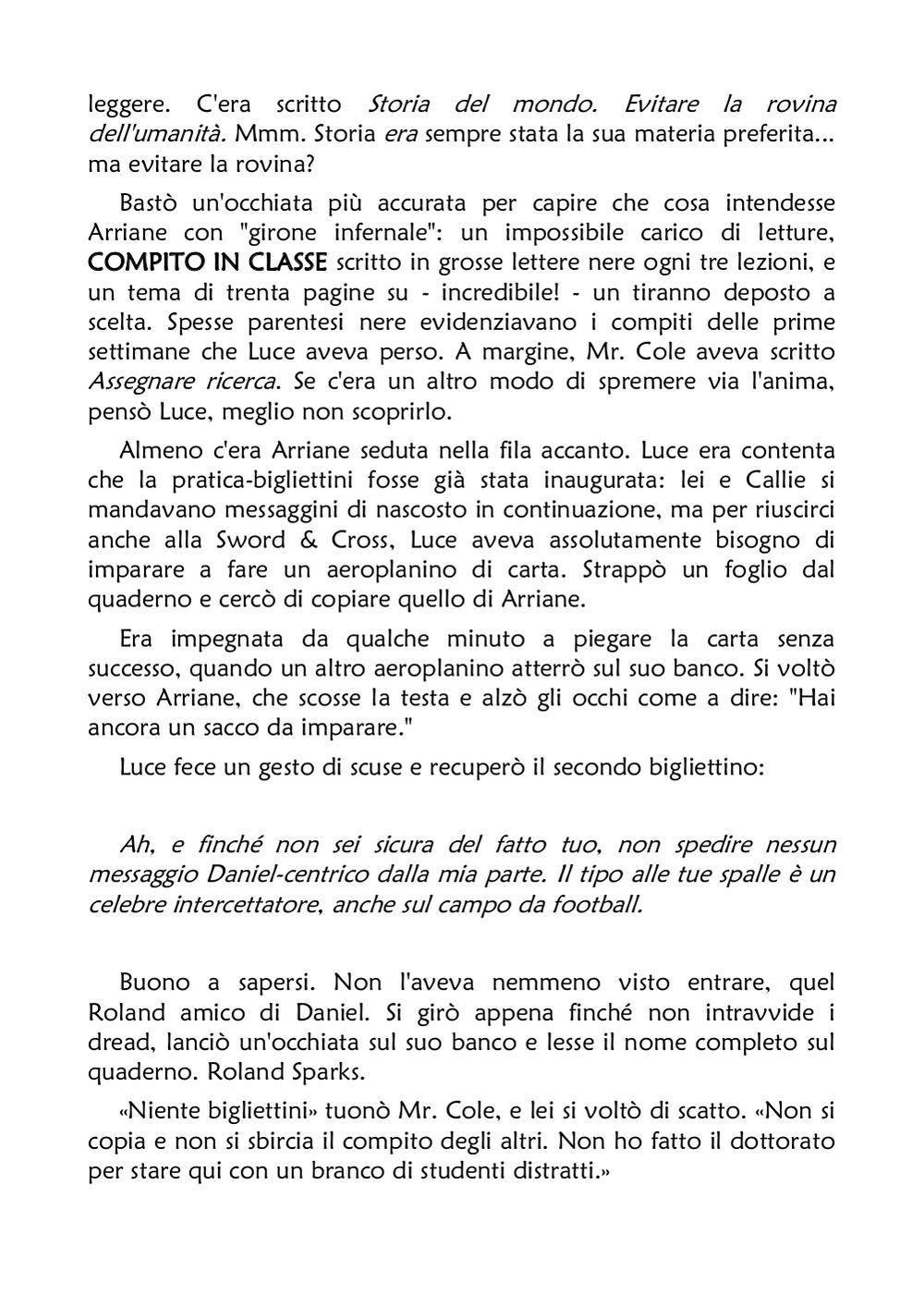 leggere. C'era scritto Storia del mondo. Evitare la rovina dell'umanità. Mmm. Storia era sempre stata la sua materia preferita... ma evitare la rovina?

Bastò un'occhiata più accurata per capire che cosa intendesse Arriane con "girone infernale": un impossibile carico di letture, COMPITO IN CLASSE scritto in grosse lettere nere ogni tre lezioni, e un tema di trenta pagine su - incredibile! - un tiranno deposto a scelta. Spesse parentesi nere evidenziavano i compiti delle prime settimane che Luce aveva perso. A margine, Mr. Cole aveva scritto Assegnare ricerca. Se c'era un altro modo di spremere via l'anima, pensò Luce, meglio non scoprirlo.

Almeno c'era Arriane seduta nella fila accanto. Luce era contenta che la pratica-bigliettini fosse già stata inaugurata: lei e Callie si mandavano messaggini di nascosto in continuazione, ma per riuscirci anche alla Sword & Cross, Luce aveva assolutamente bisogno di imparare a fare un aeroplanino di carta. Strappò un foglio dal quaderno e cercò di copiare quello di Arriane.

Era impegnata da qualche minuto a piegare la carta senza successo, quando un altro aeroplanino atterrò sul suo banco. Si voltò verso Arriane, che scosse la testa e alzò gli occhi come a dire: "Hai ancora un sacco da imparare."

Luce fece un gesto di scuse e recuperò il secondo bigliettino:

Ah, e finché non sei sicura del fatto tuo, non spedire nessun messaggio Daniel-centrico dalla mia parte. Il tipo alle tue spalle è un celebre intercettatore, anche sul campo da football.

Buono a sapersi. Non l'aveva nemmeno visto entrare, quel Roland amico di Daniel. Si girò appena finché non intravvide i dread, lanciò un'occhiata sul suo banco e lesse il nome completo sul quaderno. Roland Sparks.

«Niente bigliettini» tuonò Mr. Cole, e lei si voltò di scatto. «Non si copia e non si sbircia il compito degli altri. Non ho fatto il dottorato per stare qui con un branco di studenti distratti.»